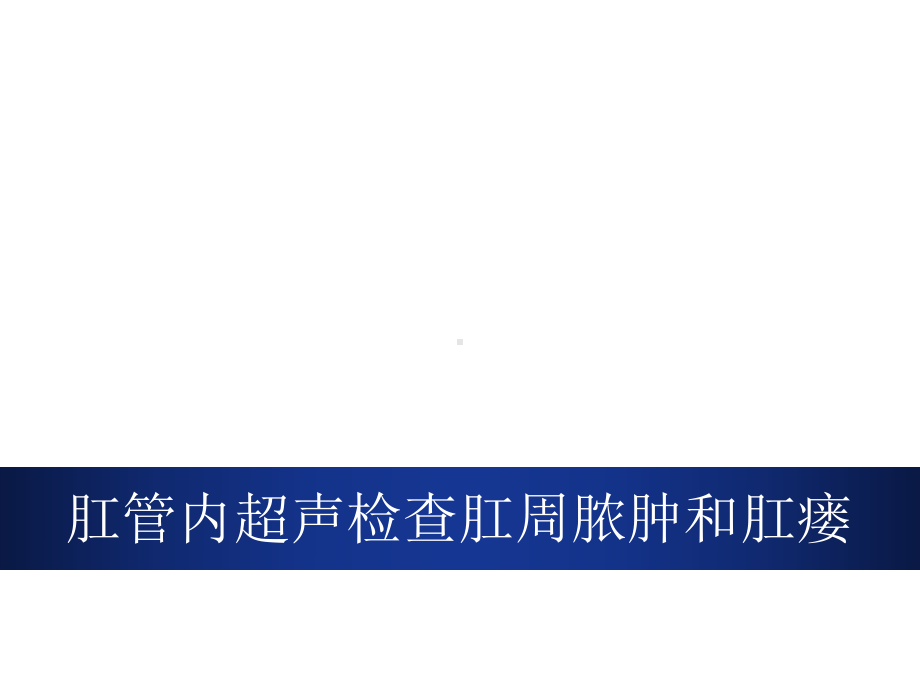 肛管内超声检查肛周脓肿和肛瘘